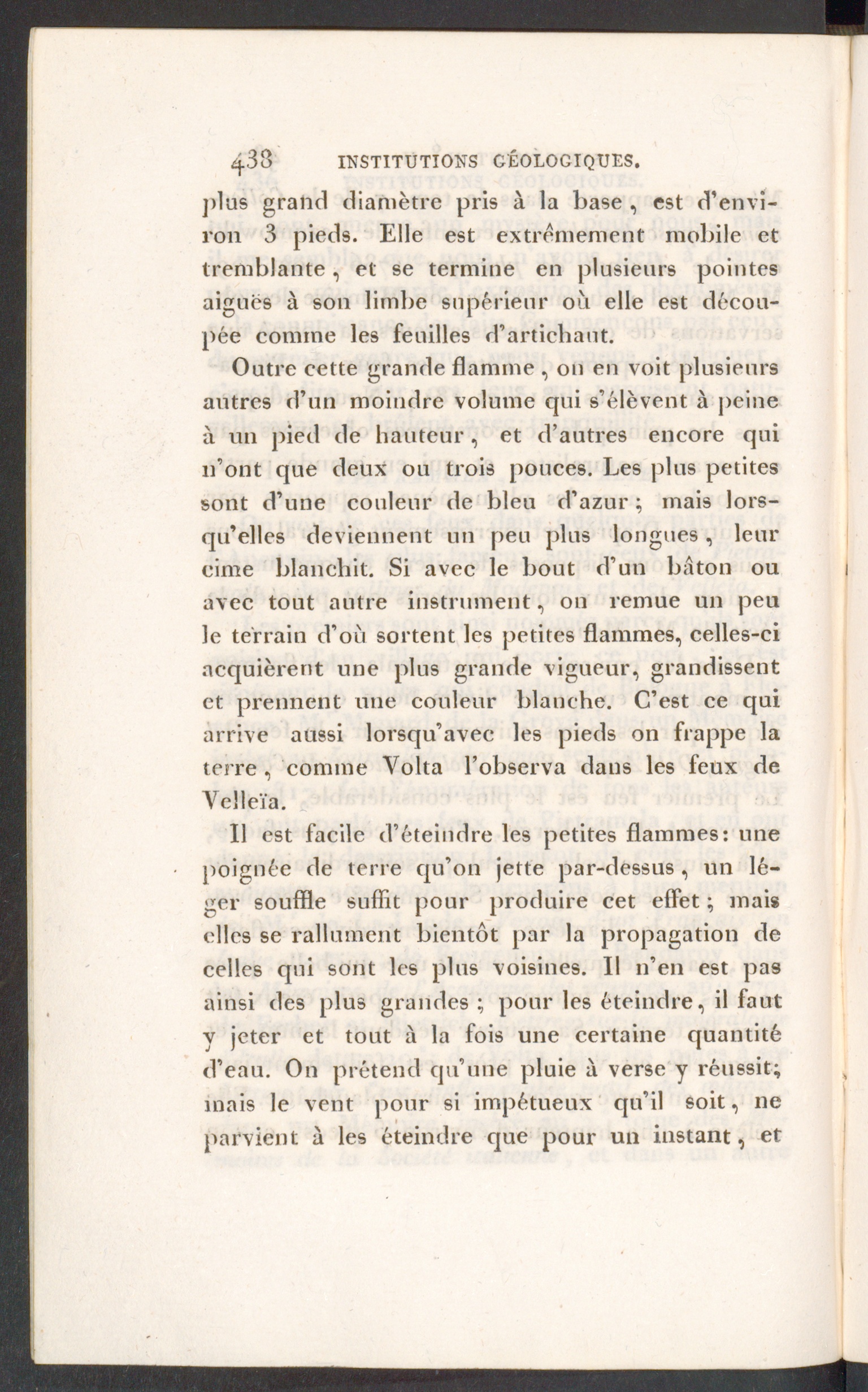 438 INSTITUTIONS GÉOLOGIQUES.

plus grand diamètre pris à la base, est d'environ 3 pieds. Elle est extrêmement mobile et tremblante, et se termine en plusieurs pointes aiguës à son limbe supérieur où elle est découpée comme les feuilles d'artichaut.

Outre cette grande flamme, on en voit plusieurs autres d'un moindre volume qui s'élèvent à peine à un pied de hauteur, et d'autres encore qui n'ont que deux ou trois pouces. Les plus petites sont d'une couleur de bleu d'azur; mais lorsqu'elles deviennent un peu plus longues, leur cime blanchit. Si avec le bout d'un bâton ou avec tout autre instrument, on remue un peu le terrain d'où sortent les petites flammes, celles-ci acquièrent une plus grande vigueur, grandissent et prennent une couleur blanche. C'est ce qui arrive aussi lorsqu'avec les pieds on frappe la terre, comme Volta l'observa dans les feux de Velleïa.

Il est facile d'éteindre les petites flammes: une poignée de terre qu'on jette par-dessus, un léger souffle suffit pour produire cet effet; mais elles se rallument bientôt par la propagation de celles qui sont les plus voisines. Il n'en est pas ainsi des plus grandes; pour les éteindre, il faut y jeter et tout à la fois une certaine quantité d'eau. On prétend qu'une pluie à verse y réussit; mais le vent pour si impétueux qu'il soit, ne parvient à les éteindre que pour un instant, et